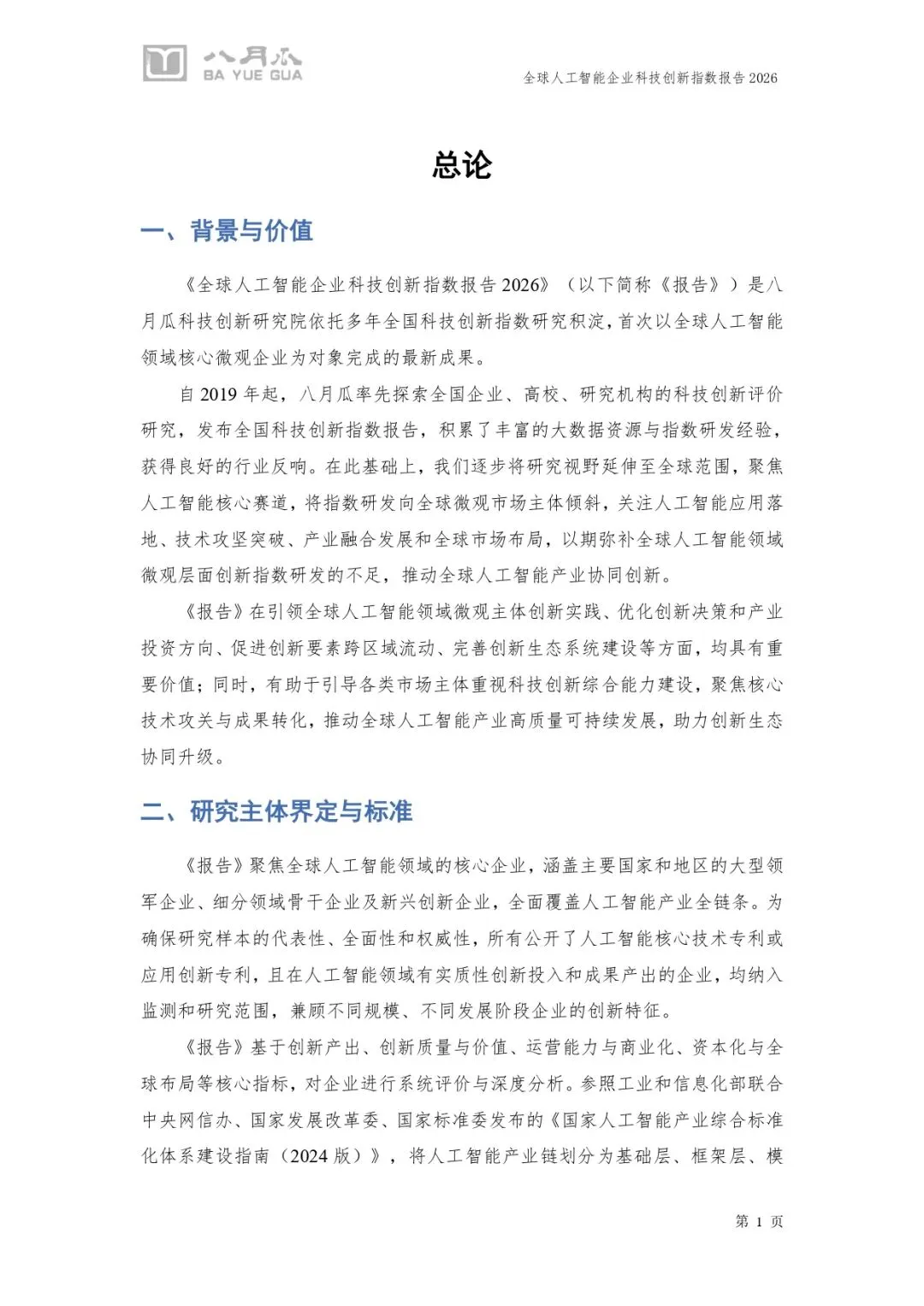 八月瓜
BA YUE GUA

全球人工智能企业科技创新指数报告2026

总论

一、背景与价值

《全球人工智能企业科技创新指数报告2026》（以下简称《报告》）是八月瓜科技创新研究院依托多年全国科技创新指数研究积淀，首次以全球人工智能领域核心微观企业为对象完成的最新成果。

自2019年起，八月瓜率先探索全国企业、高校、研究机构的科技创新评价研究，发布全国科技创新指数报告，积累了丰富的大数据资源与指数研发经验，获得良好的行业反响。在此基础上，我们逐步将研究视野延伸至全球范围，聚焦人工智能核心赛道，将指数研发向全球微观市场主体倾斜，关注人工智能应用落地、技术攻坚突破、产业融合发展和全球市场布局，以期弥补全球人工智能领域微观层面创新指数研发的不足，推动全球人工智能产业协同创新。

《报告》在引领全球人工智能领域微观主体创新实践、优化创新决策和产业投资方向、促进创新要素跨区域流动、完善创新生态系统建设等方面，均具有重要价值；同时，有助于引导各类市场主体重视科技创新综合能力建设，聚焦核心技术攻关与成果转化，推动全球人工智能产业高质量可持续发展，助力创新生态协同升级。

二、研究主体界定与标准

《报告》聚焦全球人工智能领域的核心企业，涵盖主要国家和地区的大型领军企业、细分领域骨干企业及新兴创新企业，全面覆盖人工智能产业全链条。为确保研究样本的代表性、全面性和权威性，所有公开了人工智能核心技术专利或应用创新专利，且在人工智能领域有实质性创新投入和成果产出的企业，均纳入监测和研究范围，兼顾不同规模、不同发展阶段企业的创新特征。

《报告》基于创新产出、创新质量与价值、运营能力与商业化、资本化与全球布局等核心指标，对企业进行系统评价与深度分析。参照工业和信息化部联合中央网信办、国家发展改革委、国家标准委发布的《国家人工智能产业综合标准化体系建设指南（2024版）》，将人工智能产业链划分为基础层、框架层、模

第1页